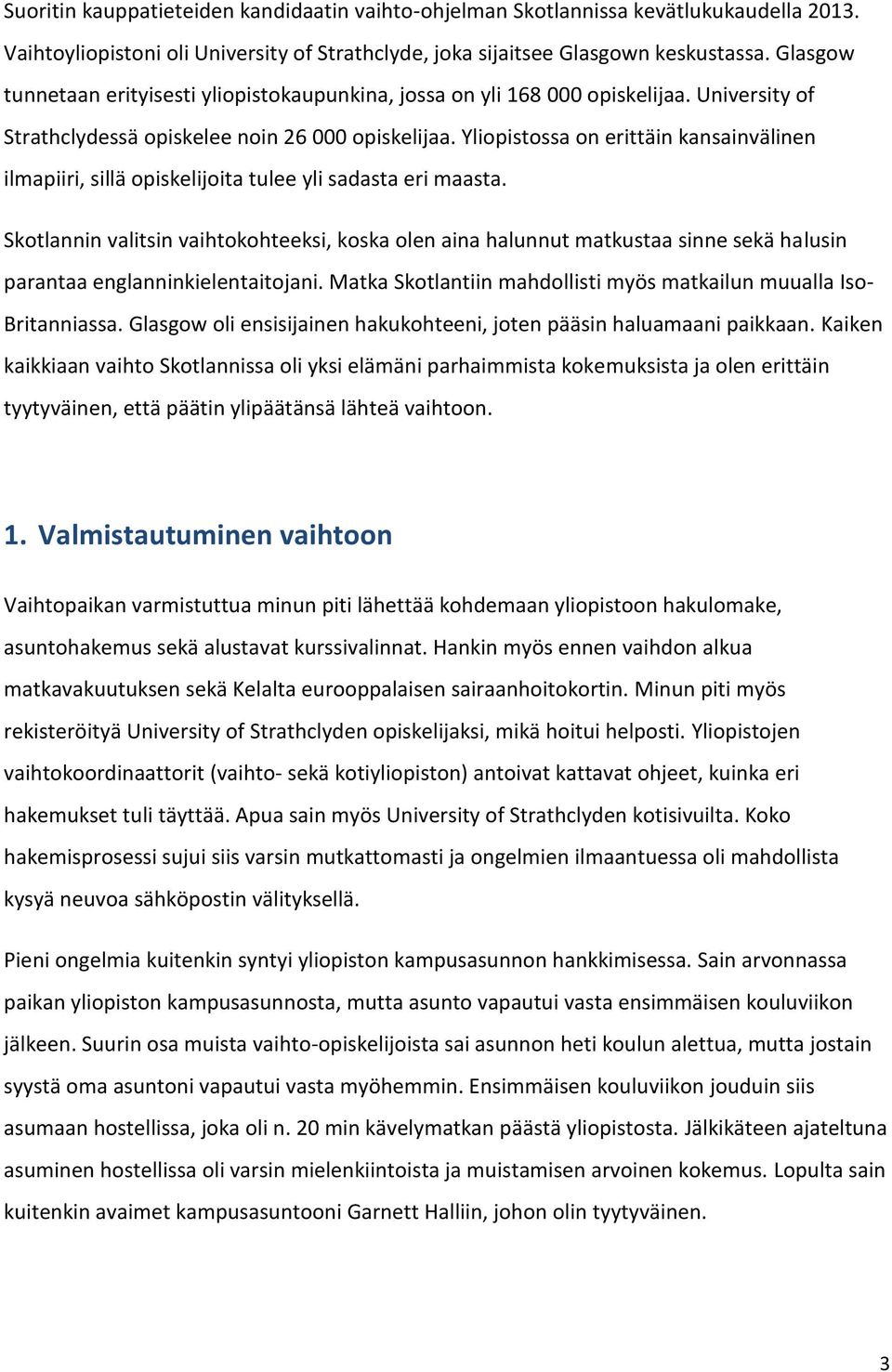 Suoritin kauppatieteiden kandidaatin vaihto-ohjelman Skotlannissa kevätlukukaudella 2013. Vaihtoyliopistoni oli University of Strathclyde, joka sijaitsee Glasgown keskustassa. Glasgow tunnetaan erityisesti yliopistokaupunkina, jossa on yli 168 000 opiskelijaa. University of Strathclydessä opiskelee noin 26 000 opiskelijaa. Yliopistossa on erittäin kansainvälinen ilmapiiri, sillä opiskelijoita tulee yli sadasta eri maasta.

Skotlannin valitsin vaihtokohteeksi, koska olen aina halunnut matkustaa sinne sekä halusin parantaa englanninkielentaitojani. Matka Skotlantiin mahdollisti myös matkailun muualla Iso-Britanniassa. Glasgow oli ensisijainen hakukohteeni, joten pääsin haluamaani paikkaan. Kaiken kaikkiaan vaihto Skotlannissa oli yksi elämäni parhaimmista kokemuksista ja olen erittäin tyytyväinen, että päätin ylipäätänsä lähteä vaihtoon.

1. Valmistautuminen vaihtoon

Vaihtopaikan varmistuttua minun piti lähettää kohdemaan yliopistoon hakulomake, asuntohakemus sekä alustavat kurssivalinnat. Hankin myös ennen vaihdon alkua matkavakuutuksen sekä Kelalta eurooppalaisen sairaanhoitokortin. Minun piti myös rekisteröityä University of Strathclyden opiskelijaksi, mikä hoitui helposti. Yliopistojen vaihtokoordinaattorit (vaihto- sekä kotiyliopiston) antoivat kattavat ohjeet, kuinka eri hakemukset tuli täyttää. Apua sain myös University of Strathclyden kotisivuilta. Koko hakemisprosessi sujui siis varsin mutkattomasti ja ongelmien ilmaantuessa oli mahdollista kysyä neuvoa sähköpostin välityksellä.

Pieni ongelmia kuitenkin syntyi yliopiston kampusasunnon hankkimisessa. Sain arvonnassa paikan yliopiston kampusasunnosta, mutta asunto vapautui vasta ensimmäisen kouluviikon jälkeen. Suurin osa muista vaihto-opiskelijoista sai asunnon heti koulun alettua, mutta jostain syystä oma asuntoni vapautui vasta myöhemmin. Ensimmäisen kouluviikon jouduin siis asumaan hostellissa, joka oli n. 20 min kävelymatkan päästä yliopistosta. Jälkikäteen ajateltuna asuminen hostellissa oli varsin mielenkiintoista ja muistamisen arvoinen kokemus. Lopulta sain kuitenkin avaimet kampusasuntooni Garnett Halliin, johon olin tyytyväinen.

3